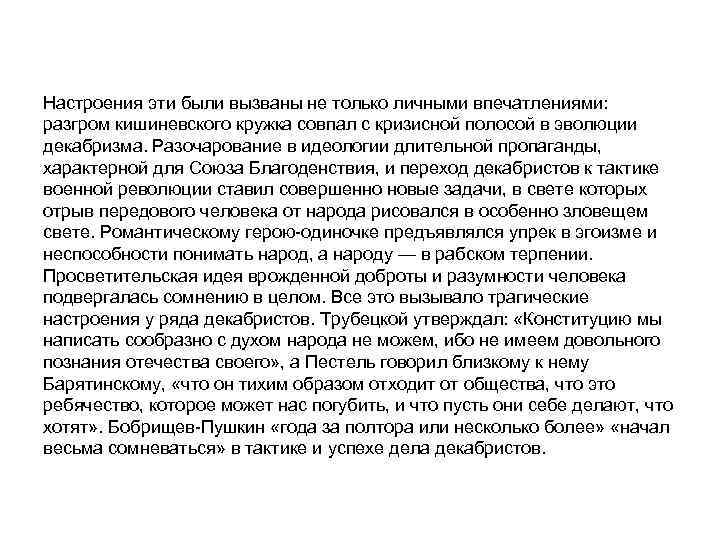 Настроения эти были вызваны не только личными впечатлениями: разгром кишиневского кружка совпал с кризисной полосой в эволюции декабризма. Разочарование в идеологии длительной пропаганды, характерной для Союза Благоденствия, и переход декабристов к тактике военной революции ставил совершенно новые задачи, в свете которых отрыв передового человека от народа рисовался в особенно зловещем свете. Романтическому герою-одиночке предъявлялся упрек в эгоизме и неспособности понимать народ, а народу — в рабском терпении. Просветительская идея врожденной доброты и разумности человека подвергалась сомнению в целом. Все это вызывало трагические настроения у ряда декабристов. Трубецкой утверждал: «Конституцию мы написать сообразно с духом народа не можем, ибо не имеем довольного познания отечества своего», а Пестель говорил близкому к нему Барятинскому, «что он тихим образом отходит от общества, что это ребячество, которое может нас погубить, и что пусть они себе делают, что хотят». Бобрищев-Пушкин «года за полтора или несколько более» «начал весьма сомневаться» в тактике и успехе дела декабристов.